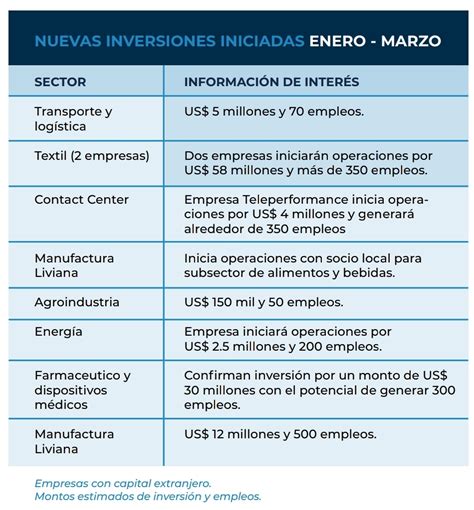 NUEVAS INVERSIONES INICIADAS ENERO - MARZO

| SECTOR | INFORMACIÓN DE INTERÉS |
|---|---|
| Transporte y logística | US$ 5 millones y 70 empleos. |
| Textil (2 empresas) | Dos empresas iniciarán operaciones por US$ 58 millones y más de 350 empleos. |
| Contact Center | Empresa Teleperformance inicia operaciones por US$ 4 millones y generará alrededor de 350 empleos |
| Manufactura Liviana | Inicia operaciones con socio local para subsector de alimentos y bebidas. |
| Agroindustria | US$ 150 mil y 50 empleos. |
| Energía | Empresa iniciará operaciones por US$ 2.5 millones y 200 empleos. |
| Farmaceutico y dispositivos médicos | Confirman inversión por un monto de US$ 30 millones con el potencial de generar 300 empleos. |
| Manufactura Liviana | US$ 12 millones y 500 empleos. |

Empresas con capital extranjero.
Montos estimados de inversión y empleos.